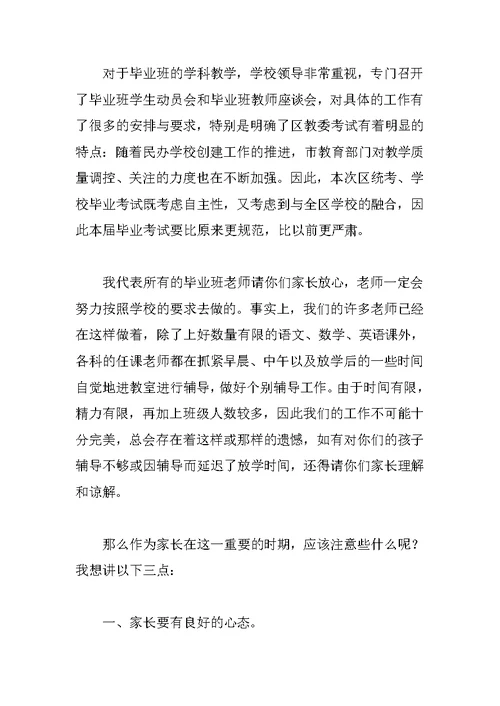 对于毕业班的学科教学，学校领导非常重视，专门召开了毕业班学生动员会和毕业班教师座谈会，对具体的工作有了很多的安排与要求，特别是明确了区教委考试有着明显的特点：随着民办学校创建工作的推进，市教育部门对教学质量调控、关注的力度也在不断加强。因此，本次区统考、学校毕业考试既考虑自主性，又考虑到与全区学校的融合，因此本届毕业考试要比原来更规范，比以前更严肃。

我代表所有的毕业班老师请你们家长放心，老师一定会努力按照学校的要求去做的。事实上，我们的许多老师已经在这样做着，除了上好数量有限的语文、数学、英语课外，各科的任课老师都在抓紧早晨、中午以及放学后的一些时间自觉地进教室进行辅导，做好个别辅导工作。由于时间有限，精力有限，再加上班级人数较多，因此我们的工作不可能十分完美，总会存在着这样或那样的遗憾，如有对你们的孩子辅导不够或因辅导而延迟了放学时间，还得请你们家长理解和谅解。

那么作为家长在这一重要的时期，应该注意些什么呢？我想讲以下三点：

一、家长要有良好的心态。